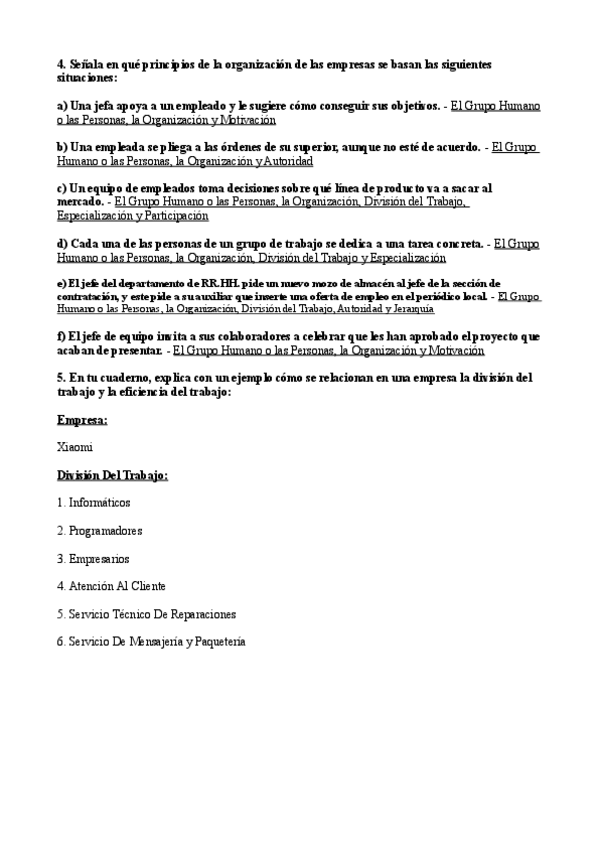 4. Señala en qué principios de la organización de las empresas se basan las siguientes situaciones:

a) Una jefa apoya a un empleado y le sugiere cómo conseguir sus objetivos. - El Grupo Humano o las Personas, la Organización y Motivación

b) Una empleada se pliega a las órdenes de su superior, aunque no esté de acuerdo. - El Grupo Humano o las Personas, la Organización y Autoridad

c) Un equipo de empleados toma decisiones sobre qué línea de producto va a sacar al mercado. - El Grupo Humano o las Personas, la Organización, División del Trabajo, Especialización y Participación

d) Cada una de las personas de un grupo de trabajo se dedica a una tarea concreta. - El Grupo Humano o las Personas, la Organización, División del Trabajo y Especialización

e) El jefe del departamento de RR.HH. pide un nuevo mozo de almacén al jefe de la sección de contratación, y este pide a su auxiliar que inserte una oferta de empleo en el periódico local. - El Grupo Humano o las Personas, la Organización, División del Trabajo, Autoridad y Jerarquía

f) El jefe de equipo invita a sus colaboradores a celebrar que les han aprobado el proyecto que acaban de presentar. - El Grupo Humano o las Personas, la Organización y Motivación

5. En tu cuaderno, explica con un ejemplo cómo se relacionan en una empresa la división del trabajo y la eficiencia del trabajo:

Empresa:

Xiaomi

División Del Trabajo:

1. Informáticos

2. Programadores

3. Empresarios

4. Atención Al Cliente

5. Servicio Técnico De Reparaciones

6. Servicio De Mensajería y Paquetería